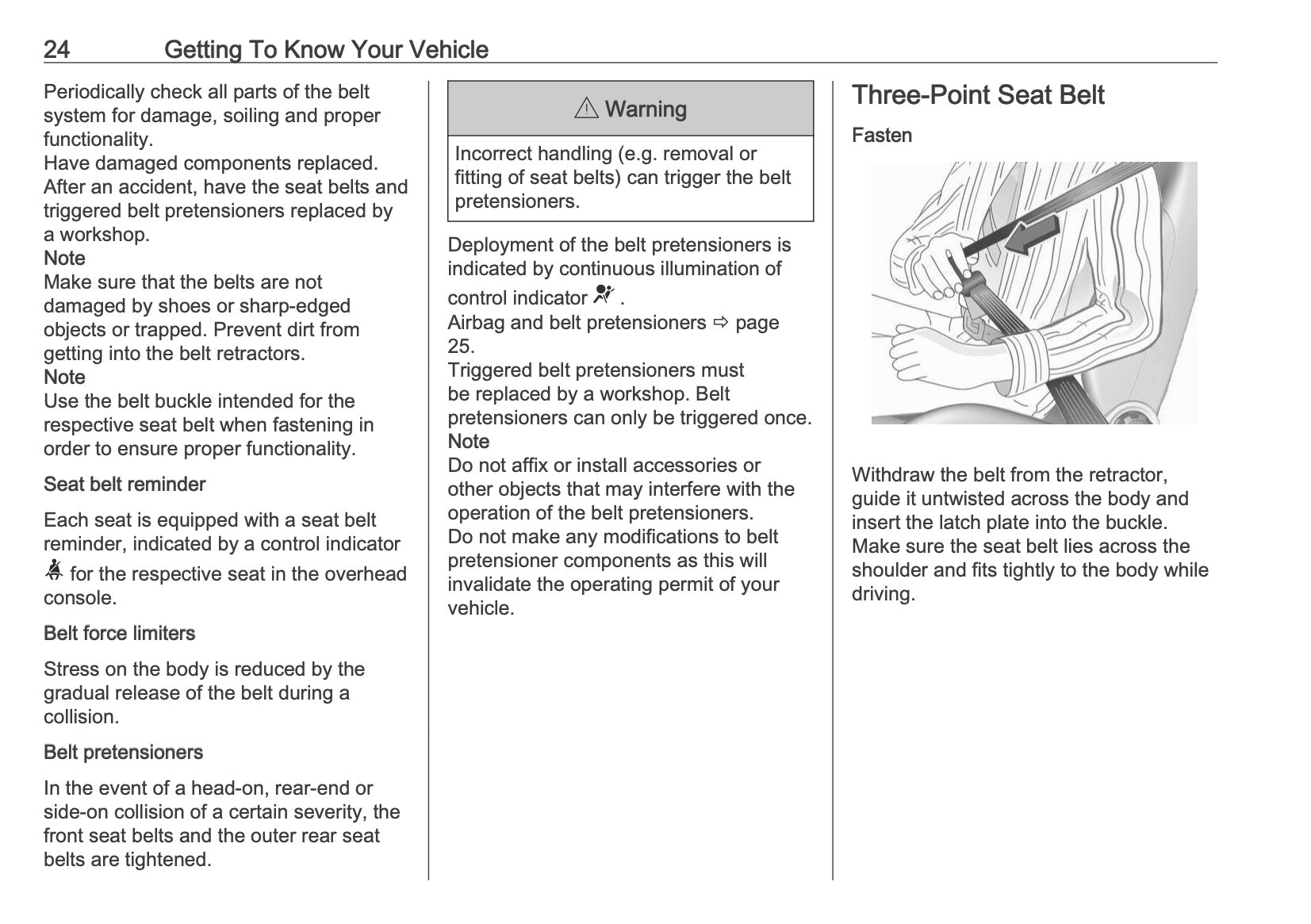 24 Getting To Know Your Vehicle

Periodically check all parts of the belt system for damage, soiling and proper functionality.
Have damaged components replaced.
After an accident, have the seat belts and triggered belt pretensioners replaced by a workshop.
Note
Make sure that the belts are not damaged by shoes or sharp-edged objects or trapped. Prevent dirt from getting into the belt retractors.
Note
Use the belt buckle intended for the respective seat belt when fastening in order to ensure proper functionality.

Seat belt reminder

Each seat is equipped with a seat belt reminder, indicated by a control indicator for the respective seat in the overhead console.

Belt force limiters

Stress on the body is reduced by the gradual release of the belt during a collision.

Belt pretensioners

In the event of a head-on, rear-end or side-on collision of a certain severity, the front seat belts and the outer rear seat belts are tightened.

⚠ Warning

Incorrect handling (e.g. removal or fitting of seat belts) can trigger the belt pretensioners.

Deployment of the belt pretensioners is indicated by continuous illumination of control indicator .
Airbag and belt pretensioners ⇨ page 25.
Triggered belt pretensioners must be replaced by a workshop. Belt pretensioners can only be triggered once.
Note
Do not affix or install accessories or other objects that may interfere with the operation of the belt pretensioners.
Do not make any modifications to belt pretensioner components as this will invalidate the operating permit of your vehicle.

Three-Point Seat Belt

Fasten

Withdraw the belt from the retractor, guide it untwisted across the body and insert the latch plate into the buckle.
Make sure the seat belt lies across the shoulder and fits tightly to the body while driving.